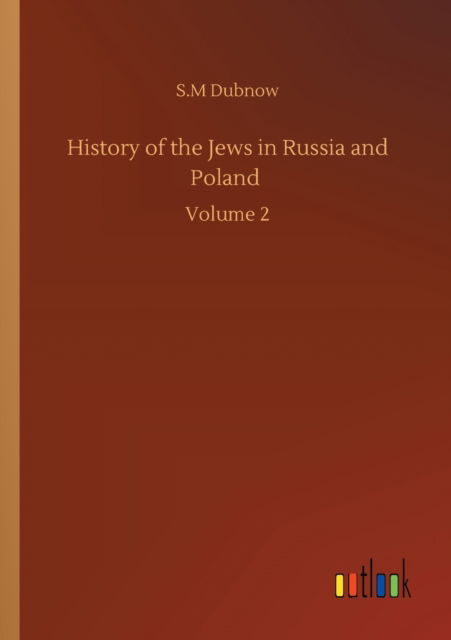 S.M Dubnow

History of the Jews in Russia and Poland

Volume 2

outlook